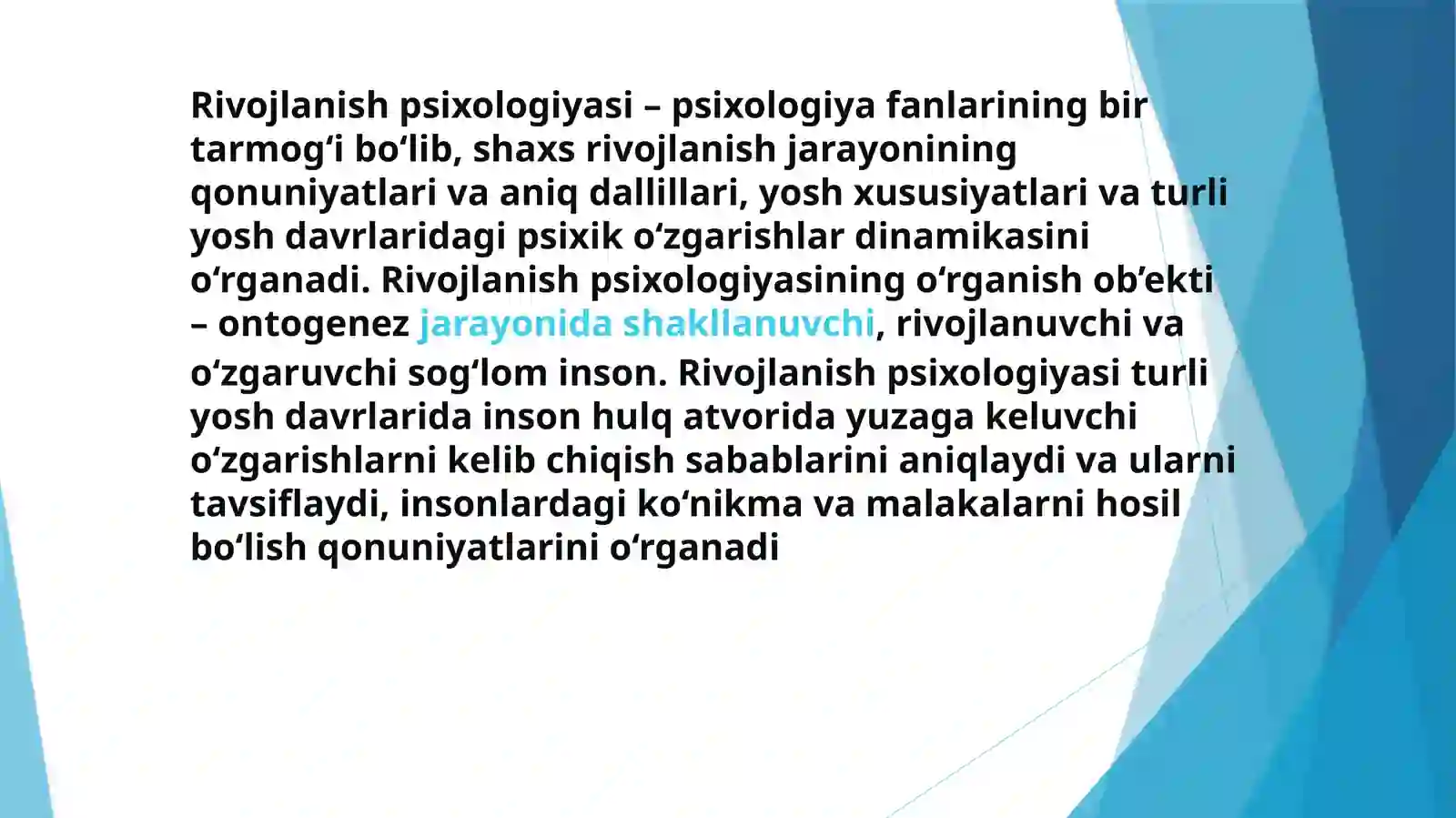 Rivojlanish psixologiyasi – psixologiya fanlarining bir tarmog‘i bo‘lib, shaxs rivojlanish jarayonining qonuniyatlari va aniq dallillari, yosh xususiyatlari va turli yosh davrlaridagi psixik o‘zgarishlar dinamikasini o‘rganadi. Rivojlanish psixologiyasining o‘rganish ob’ekti – ontogenez jarayonida shakllanuvchi, rivojlanuvchi va o‘zgaruvchi sog‘lom inson. Rivojlanish psixologiyasi turli yosh davrlarida inson hulq atvorida yuzaga keluvchi o‘zgarishlarni kelib chiqish sabablarini aniqlaydi va ularni tavsiflaydi, insonlardagi ko‘nikma va malakalarni hosil bo‘lish qonuniyatlarini o‘rganadi